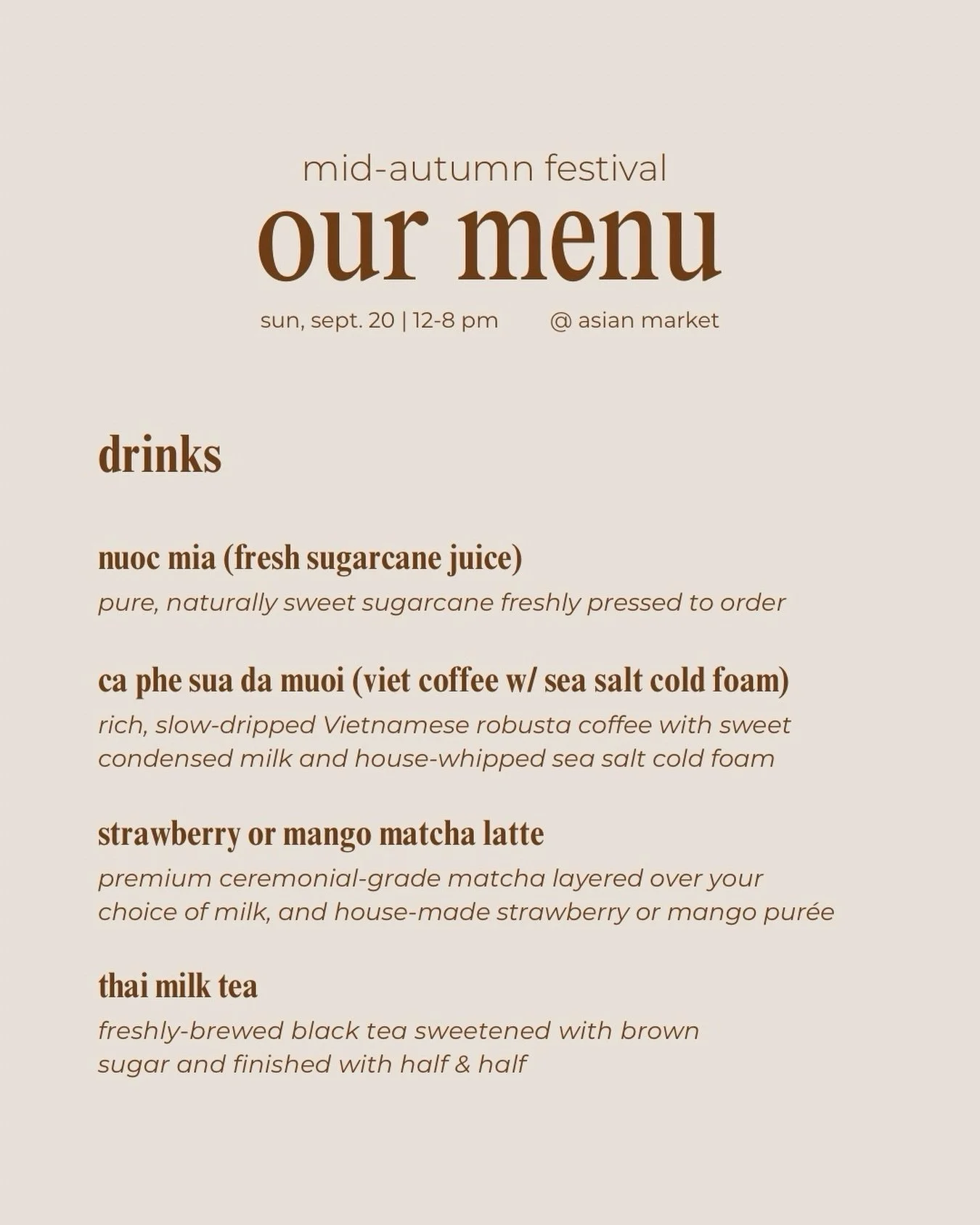 mid-autumn festival

our menu

sun, sept. 20 | 12-8 pm @ asian market

drinks

nuoc mia (fresh sugarcane juice)

pure, naturally sweet sugarcane freshly pressed to order

ca phe sua da muoi (viet coffee w/ sea salt cold foam)

rich, slow-dripped Vietnamese robusta coffee with sweet condensed milk and house-whipped sea salt cold foam

strawberry or mango matcha latte

premium ceremonial-grade matcha layered over your choice of milk, and house-made strawberry or mango purée

thai milk tea

freshly-brewed black tea sweetened with brown sugar and finished with half & half